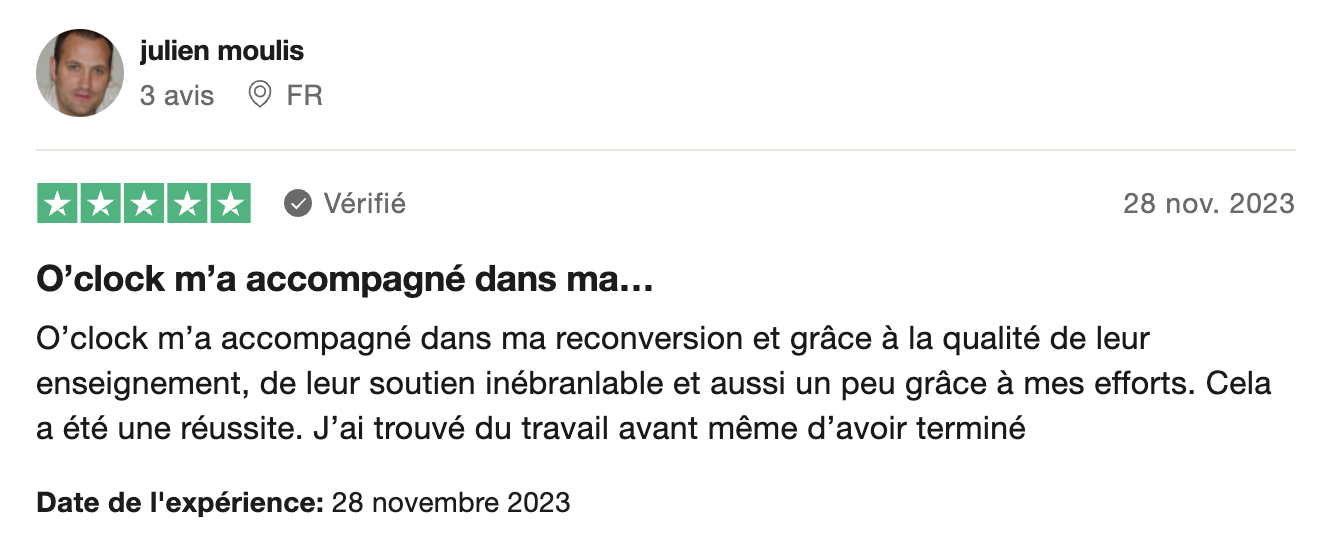 julien moulis
3 avis FR

Vérifié 28 nov. 2023

O’clock m’a accompagné dans ma…

O’clock m’a accompagné dans ma reconversion et grâce à la qualité de leur enseignement, de leur soutien inébranlable et aussi un peu grâce à mes efforts. Cela a été une réussite. J’ai trouvé du travail avant même d’avoir terminé

Date de l'expérience: 28 novembre 2023